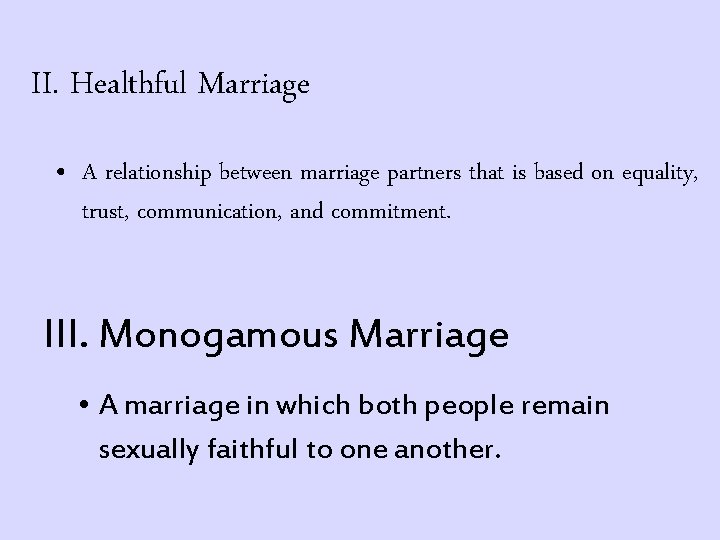 II. Healthful Marriage

• A relationship between marriage partners that is based on equality, trust, communication, and commitment.

III. Monogamous Marriage

• A marriage in which both people remain sexually faithful to one another.